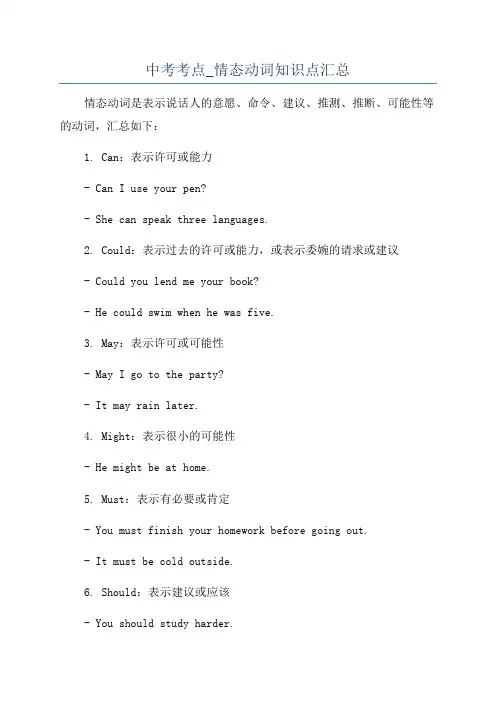 中考考点_情态动词知识点汇总

情态动词是表示说话人的意愿、命令、建议、推测、推断、可能性等的动词，汇总如下：

1. Can：表示许可或能力

- Can I use your pen?

- She can speak three languages.

2. Could：表示过去的许可或能力，或表示委婉的请求或建议

- Could you lend me your book?

- He could swim when he was five.

3. May：表示许可或可能性

- May I go to the party?

- It may rain later.

4. Might：表示很小的可能性

- He might be at home.

5. Must：表示有必要或肯定

- You must finish your homework before going out.

- It must be cold outside.

6. Should：表示建议或应该

- You should study harder.